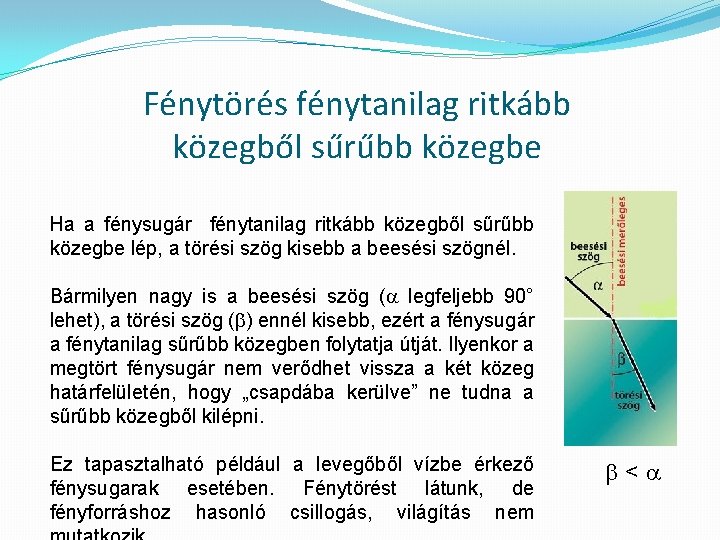 Fénytörés fénytanilag ritkább közegből sűrűbb közegbe

Ha a fénysugár fénytanilag ritkább közegből sűrűbb közegbe lép, a törési szög kisebb a beesési szögnél.

Bármilyen nagy is a beesési szög ($\alpha$ legfeljebb 90° lehet), a törési szög ($\beta$) ennél kisebb, ezért a fénysugár a fénytanilag sűrűbb közegben folytatja útját. Ilyenkor a megtört fénysugár nem verődhet vissza a két közeg határfelületén, hogy „csapdába kerülve” ne tudna a sűrűbb közegből kilépni.

Ez tapasztalható például a levegőből vízbe érkező fénysugarak esetében. Fénytörést látunk, de fényforráshoz hasonló csillogás, világítás nem mutatkozik.

beesési szög
beesési merőleges
$\alpha$
$\beta$
törési szög

$\beta < \alpha$